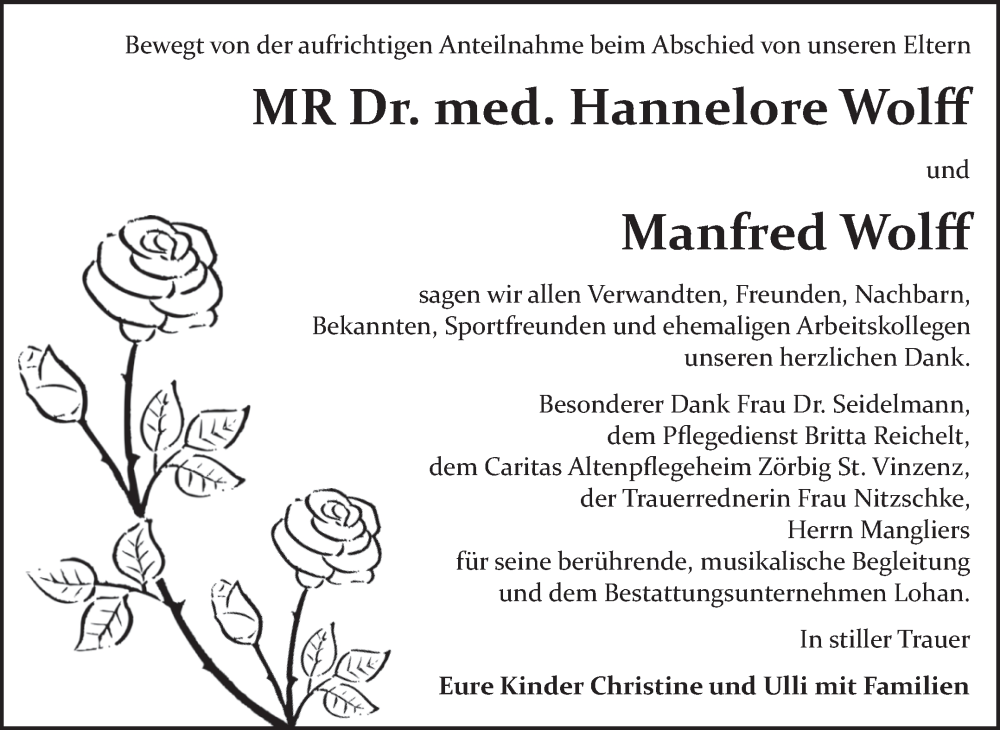 Bewegt von der aufrichtigen Anteilnahme beim Abschied von unseren Eltern

MR Dr. med. Hannelore Wolff

und

Manfred Wolff

sagen wir allen Verwandten, Freunden, Nachbarn, Bekannten, Sportfreunden und ehemaligen Arbeitskollegen unseren herzlichen Dank.

Besonderer Dank Frau Dr. Seidelmann, dem Pflegedienst Britta Reichelt, dem Caritas Altenpflegeheim Zörbig St. Vinzenz, der Trauerrednerin Frau Nitzschke, Herrn Mangliers für seine berührende, musikalische Begleitung und dem Bestattungsunternehmen Lohan.

In stiller Trauer

Eure Kinder Christine und Ulli mit Familien